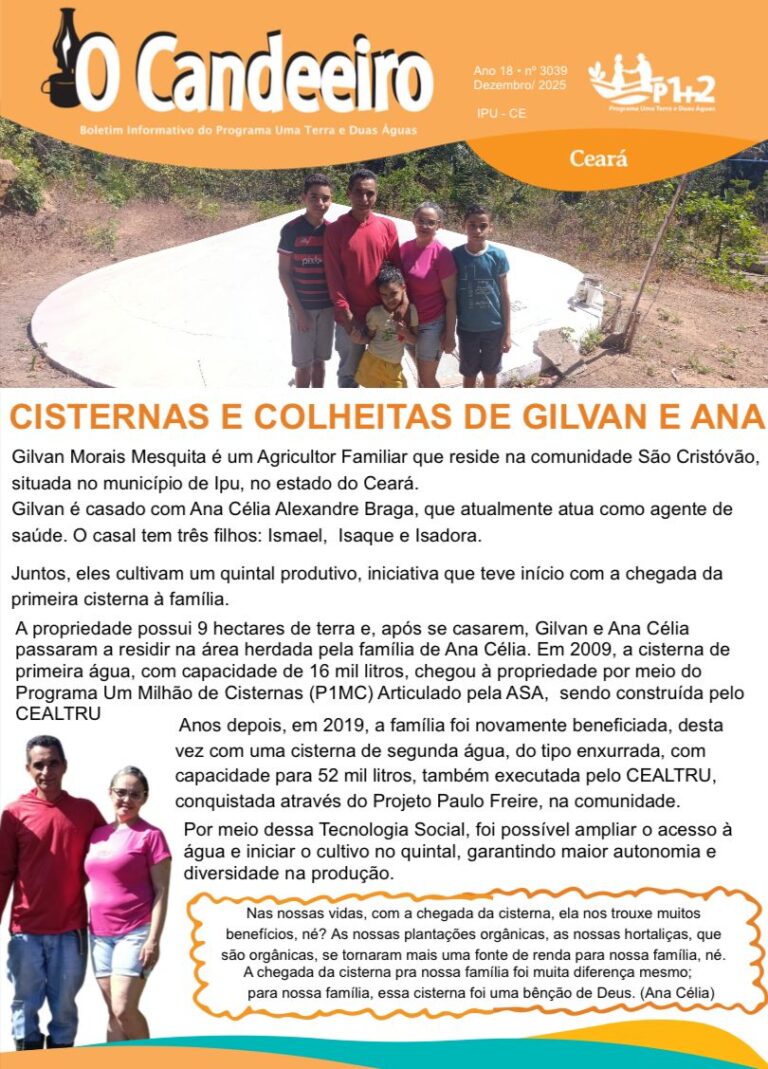 O Candeeiro

Boletim Informativo do Programa Uma Terra e Duas Águas

Ano 18 • nº 3039
Dezembro/ 2025

IPU - CE

P1+2
Programa Uma Terra e Duas Águas

Ceará

CISTERNAS E COLHEITAS DE GILVAN E ANA

Gilvan Morais Mesquita é um Agricultor Familiar que reside na comunidade São Cristóvão, situada no município de Ipu, no estado do Ceará.
Gilvan é casado com Ana Célia Alexandre Braga, que atualmente atua como agente de saúde. O casal tem três filhos: Ismael, Isaque e Isadora.

Juntos, eles cultivam um quintal produtivo, iniciativa que teve início com a chegada da primeira cisterna à família.

A propriedade possui 9 hectares de terra e, após se casarem, Gilvan e Ana Célia passaram a residir na área herdada pela família de Ana Célia. Em 2009, a cisterna de primeira água, com capacidade de 16 mil litros, chegou à propriedade por meio do Programa Um Milhão de Cisternas (P1MC) Articulado pela ASA, sendo construída pelo CEALTRU

Anos depois, em 2019, a família foi novamente beneficiada, desta vez com uma cisterna de segunda água, do tipo enxurrada, com capacidade para 52 mil litros, também executada pelo CEALTRU, conquistada através do Projeto Paulo Freire, na comunidade.

Por meio dessa Tecnologia Social, foi possível ampliar o acesso à água e iniciar o cultivo no quintal, garantindo maior autonomia e diversidade na produção.

Nas nossas vidas, com a chegada da cisterna, ela nos trouxe muitos benefícios, né? As nossas plantações orgânicas, as nossas hortaliças, que são orgânicas, se tornaram mais uma fonte de renda para nossa família, né. A chegada da cisterna pra nossa família foi muita diferença mesmo; para nossa família, essa cisterna foi uma bênção de Deus. (Ana Célia)